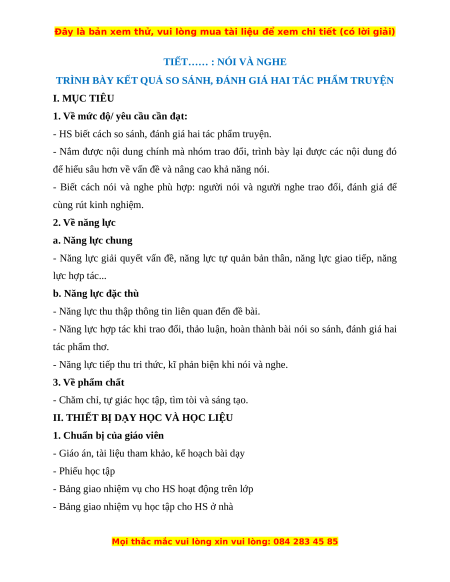 Đây là bản xem thử, vui lòng mua tài liệu để xem chi tiết (có lời giải)

TIẾT…… : NÓI VÀ NGHE

TRÌNH BÀY KẾT QUẢ SO SÁNH, ĐÁNH GIÁ HAI TÁC PHẨM TRUYỆN

I. MỤC TIÊU

1. Về mức độ/ yêu cầu cần đạt:

- HS biết cách so sánh, đánh giá hai tác phẩm truyện.

- Nắm được nội dung chính mà nhóm trao đổi, trình bày lại được các nội dung đó để hiểu sâu hơn về vấn đề và nâng cao khả năng nói.

- Biết cách nói và nghe phù hợp: người nói và người nghe trao đổi, đánh giá để cùng rút kinh nghiệm.

2. Về năng lực

a. Năng lực chung

- Năng lực giải quyết vấn đề, năng lực tự quản bản thân, năng lực giao tiếp, năng lực hợp tác...

b. Năng lực đặc thù

- Năng lực thu thập thông tin liên quan đến đề bài.

- Năng lực hợp tác khi trao đổi, thảo luận, hoàn thành bài nói so sánh, đánh giá hai tác phẩm thơ.

- Năng lực tiếp thu tri thức, kĩ phản biện khi nói và nghe.

3. Về phẩm chất

- Chăm chỉ, tự giác học tập, tìm tòi và sáng tạo.

II. THIẾT BỊ DẠY HỌC VÀ HỌC LIỆU

1. Chuẩn bị của giáo viên

- Giáo án, tài liệu tham khảo, kế hoạch bài dạy

- Phiếu học tập

- Bảng giao nhiệm vụ cho HS hoạt động trên lớp

- Bảng giao nhiệm vụ học tập cho HS ở nhà

Mọi thắc mắc vui lòng xin vui lòng: 084 283 45 85